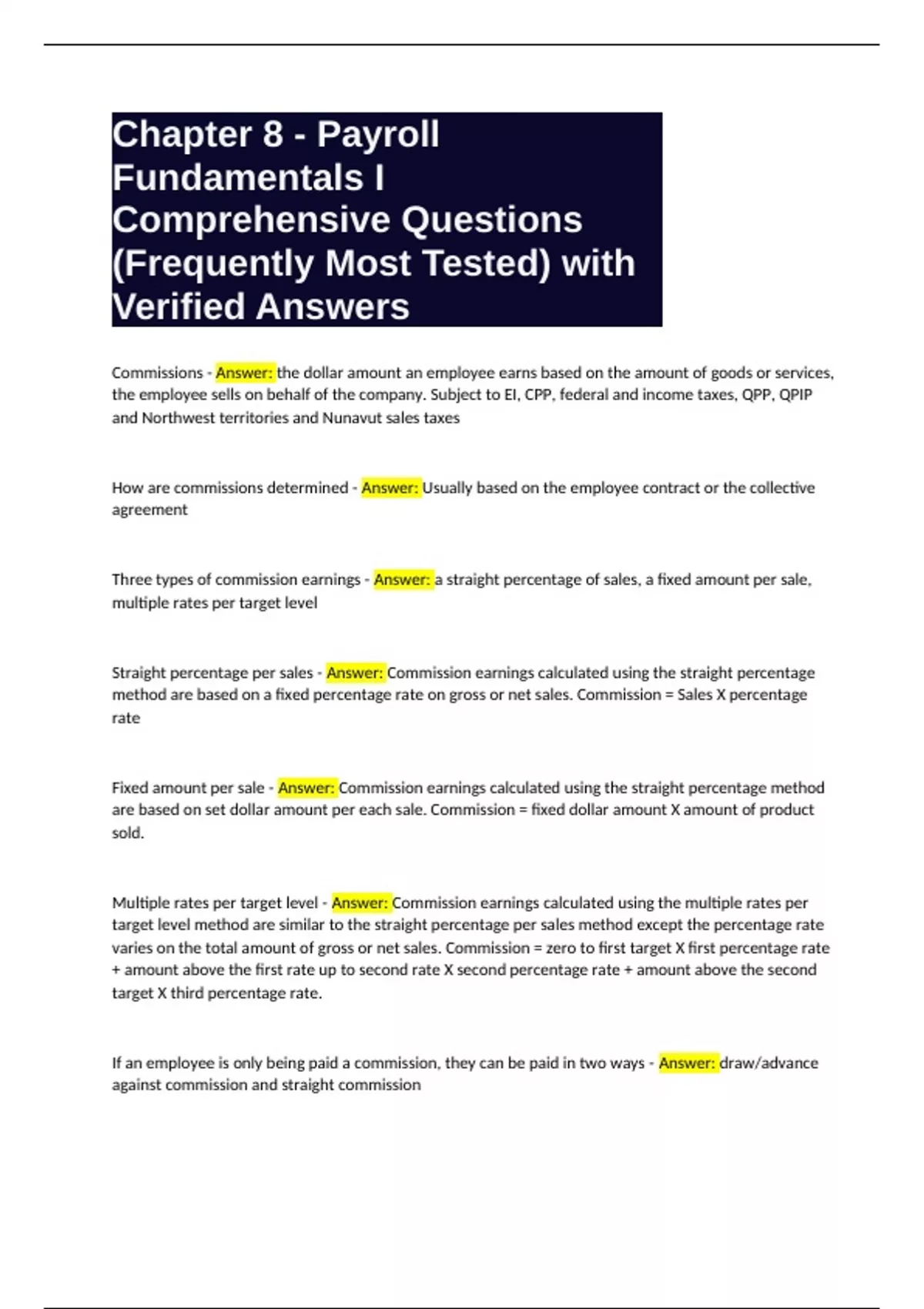 Chapter 8 - Payroll Fundamentals I Comprehensive Questions (Frequently Most Tested) with Verified Answers

Commissions - Answer: the dollar amount an employee earns based on the amount of goods or services, the employee sells on behalf of the company. Subject to EI, CPP, federal and income taxes, QPP, QPIP and Northwest territories and Nunavut sales taxes

How are commissions determined - Answer: Usually based on the employee contract or the collective agreement

Three types of commission earnings - Answer: a straight percentage of sales, a fixed amount per sale, multiple rates per target level

Straight percentage per sales - Answer: Commission earnings calculated using the straight percentage method are based on a fixed percentage rate on gross or net sales. Commission = Sales X percentage rate

Fixed amount per sale - Answer: Commission earnings calculated using the straight percentage method are based on set dollar amount per each sale. Commission = fixed dollar amount X amount of product sold.

Multiple rates per target level - Answer: Commission earnings calculated using the multiple rates per target level method are similar to the straight percentage per sales method except the percentage rate varies on the total amount of gross or net sales. Commission = zero to first target X first percentage rate + amount above the first rate up to second rate X second percentage rate + amount above the second target X third percentage rate.

If an employee is only being paid a commission, they can be paid in two ways - Answer: draw/advance against commission and straight commission